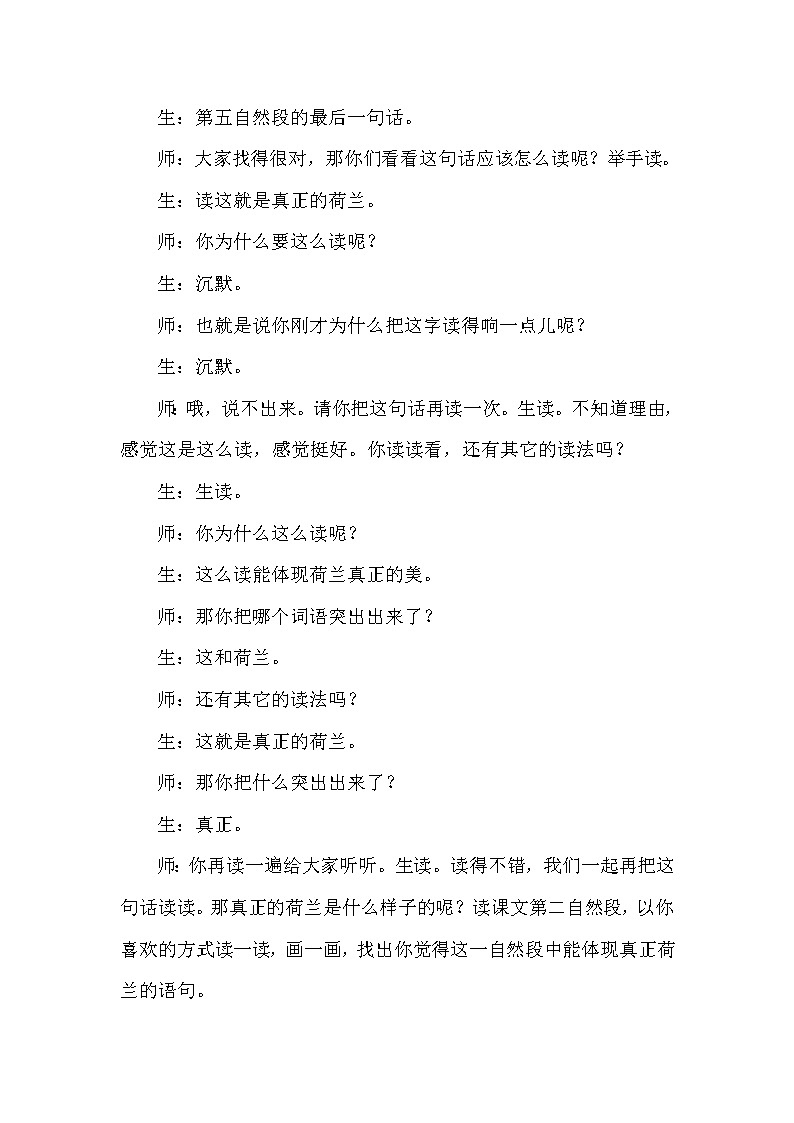 生：第五自然段的最后一句话。

师：大家找得很对，那你们看看这句话应该怎么读呢？举手读。

生：读这就是真正的荷兰。

师：你为什么要这么读呢？

生：沉默。

师：也就是说你刚才为什么把这字读得响一点儿呢？

生：沉默。

师：哦，说不出来。请你把这句话再读一次。生读。不知道理由，感觉这是这么读，感觉挺好。你读读看，还有其它的读法吗？

生：生读。

师：你为什么这么读呢？

生：这么读能体现荷兰真正的美。

师：那你把哪个词语突出出来了？

生：这和荷兰。

师：还有其它的读法吗？

生：这就是真正的荷兰。

师：那你把什么突出出来了？

生：真正。

师：你再读一遍给大家听听。生读。读得不错，我们一起再把这句话读读。那真正的荷兰是什么样子的呢？读课文第二自然段，以你喜欢的方式读一读，画一画，找出你觉得这一自然段中能体现真正荷兰的语句。